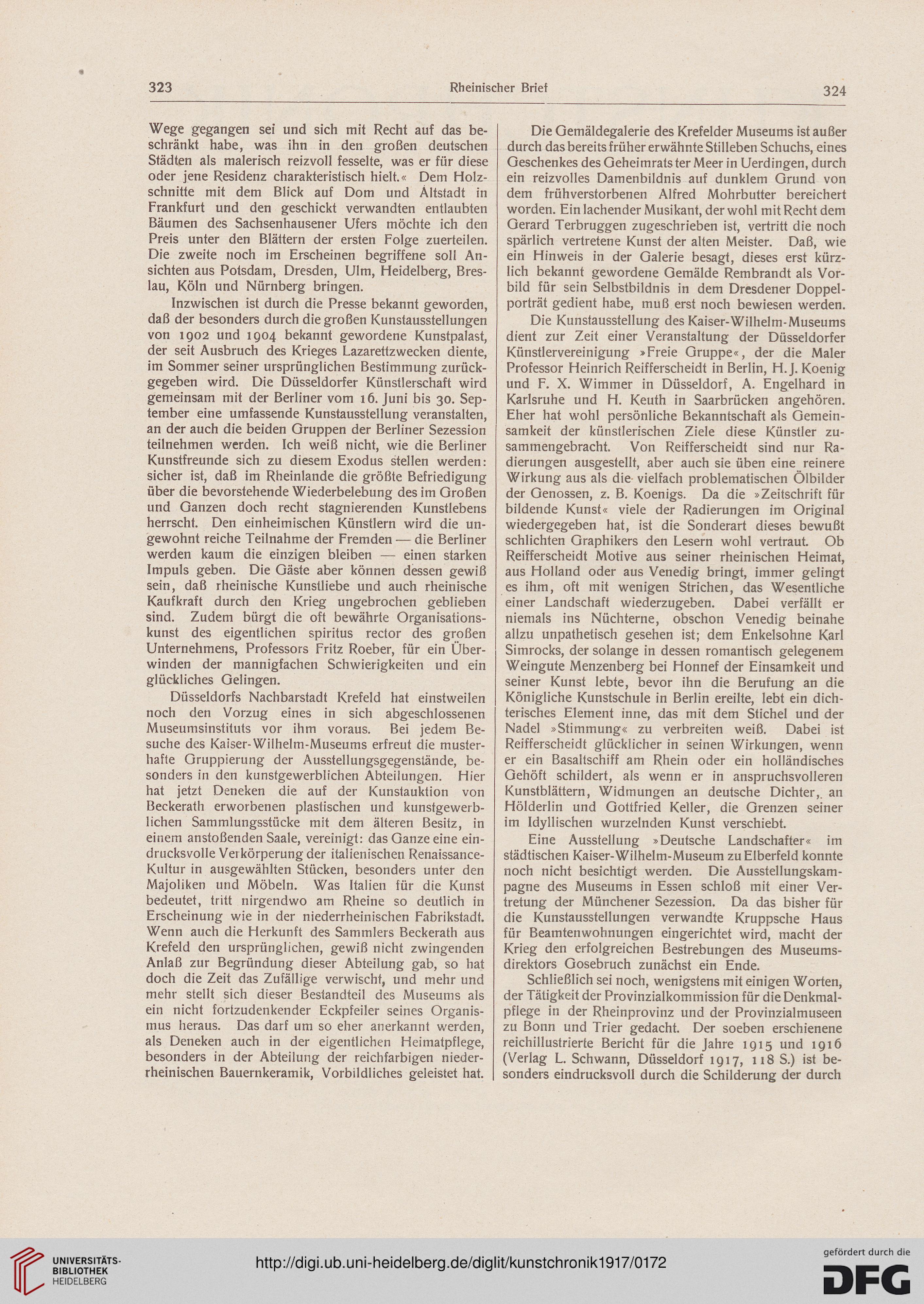 323 Rheinischer Brief 324

Wege gegangen sei und sich mit Recht auf das beschränkt habe, was ihn in den großen deutschen Städten als malerisch reizvoll fesselte, was er für diese oder jene Residenz charakteristisch hielt.« Dem Holzschnitte mit dem Blick auf Dom und Altstadt in Frankfurt und den geschickt verwandten entlaubten Bäumen des Sachsenhausener Ufers möchte ich den Preis unter den Blättern der ersten Folge zuerteilen. Die zweite noch im Erscheinen begriffene soll Ansichten aus Potsdam, Dresden, Ulm, Heidelberg, Breslau, Köln und Nürnberg bringen.

Inzwischen ist durch die Presse bekannt geworden, daß der besonders durch die großen Kunstausstellungen von 1902 und 1904 bekannt gewordene Kunstpalast, der seit Ausbruch des Krieges Lazarettzwecken diente, im Sommer seiner ursprünglichen Bestimmung zurückgegeben wird. Die Düsseldorfer Künstlerschaft wird gemeinsam mit der Berliner vom 16. Juni bis 30. September eine umfassende Kunstausstellung veranstalten, an der auch die beiden Gruppen der Berliner Sezession teilnehmen werden. Ich weiß nicht, wie die Berliner Kunstfreunde sich zu diesem Exodus stellen werden: sicher ist, daß im Rheinlande die größte Befriedigung über die bevorstehende Wiederbelebung des im Großen und Ganzen doch recht stagnierenden Kunstlebens herrscht. Den einheimischen Künstlern wird die ungewohnt reiche Teilnahme der Fremden — die Berliner werden kaum die einzigen bleiben — einen starken Impuls geben. Die Gäste aber können dessen gewiß sein, daß rheinische Kunstliebe und auch rheinische Kaufkraft durch den Krieg ungebrochen geblieben sind. Zudem bürgt die oft bewährte Organisationskunst des eigentlichen spiritus rector des großen Unternehmens, Professors Fritz Roeber, für ein Überwinden der mannigfachen Schwierigkeiten und ein glückliches Gelingen.

Düsseldorfs Nachbarstadt Krefeld hat einstweilen noch den Vorzug eines in sich abgeschlossenen Museumsinstituts vor ihm voraus. Bei jedem Besuche des Kaiser-Wilhelm-Museums erfreut die musterhafte Gruppierung der Ausstellungsgegenstände, besonders in den kunstgewerblichen Abteilungen. Hier hat jetzt Deneken die auf der Kunstauktion von Beckerath erworbenen plastischen und kunstgewerblichen Sammlungsstücke mit dem älteren Besitz, in einem anstoßenden Saale, vereinigt: das Ganze eine eindrucksvolle Verkörperung der italienischen Renaissance-Kultur in ausgewählten Stücken, besonders unter den Majoliken und Möbeln. Was Italien für die Kunst bedeutet, tritt nirgendwo am Rheine so deutlich in Erscheinung wie in der niederrheinischen Fabrikstadt. Wenn auch die Herkunft des Sammlers Beckerath aus Krefeld den ursprünglichen, gewiß nicht zwingenden Anlaß zur Begründung dieser Abteilung gab, so hat doch die Zeit das Zufällige verwischt, und mehr und mehr stellt sich dieser Bestandteil des Museums als ein nicht fortzudenkender Eckpfeiler seines Organismus heraus. Das darf um so eher anerkannt werden, als Deneken auch in der eigentlichen Heimatpflege, besonders in der Abteilung der reichfarbigen niederrheinischen Bauernkeramik, Vorbildliches geleistet hat.

Die Gemäldegalerie des Krefelder Museums ist außer durch das bereits früher erwähnte Stilleben Schuchs, eines Geschenkes des Geheimrats ter Meer in Uerdingen, durch ein reizvolles Damenbildnis auf dunklem Grund von dem frühverstorbenen Alfred Mohrbutter bereichert worden. Ein lachender Musikant, der wohl mit Recht dem Gerard Terbruggen zugeschrieben ist, vertritt die noch spärlich vertretene Kunst der alten Meister. Daß, wie ein Hinweis in der Galerie besagt, dieses erst kürzlich bekannt gewordene Gemälde Rembrandt als Vorbild für sein Selbstbildnis in dem Dresdener Doppelporträt gedient habe, muß erst noch bewiesen werden.

Die Kunstausstellung des Kaiser-Wilhelm-Museums dient zur Zeit einer Veranstaltung der Düsseldorfer Künstlervereinigung »Freie Gruppe«, der die Maler Professor Heinrich Reifferscheidt in Berlin, H. J. Koenig und F. X. Wimmer in Düsseldorf, A. Engelhard in Karlsruhe und H. Keuth in Saarbrücken angehören. Eher hat wohl persönliche Bekanntschaft als Gemeinsamkeit der künstlerischen Ziele diese Künstler zusammengebracht. Von Reifferscheidt sind nur Radierungen ausgestellt, aber auch sie üben eine reinere Wirkung aus als die vielfach problematischen Ölbilder der Genossen, z. B. Koenigs. Da die »Zeitschrift für bildende Kunst« viele der Radierungen im Original wiedergegeben hat, ist die Sonderart dieses bewußt schlichten Graphikers den Lesern wohl vertraut. Ob Reifferscheidt Motive aus seiner rheinischen Heimat, aus Holland oder aus Venedig bringt, immer gelingt es ihm, oft mit wenigen Strichen, das Wesentliche einer Landschaft wiederzugeben. Dabei verfällt er niemals ins Nüchterne, obschon Venedig beinahe allzu unpathetisch gesehen ist; dem Enkelsohne Karl Simrocks, der solange in dessen romantisch gelegenem Weingute Menzenberg bei Honnef der Einsamkeit und seiner Kunst lebte, bevor ihn die Berufung an die Königliche Kunstschule in Berlin ereilte, lebt ein dichterisches Element inne, das mit dem Stichel und der Nadel »Stimmung« zu verbreiten weiß. Dabei ist Reifferscheidt glücklicher in seinen Wirkungen, wenn er ein Basaltschiff am Rhein oder ein holländisches Gehöft schildert, als wenn er in anspruchsvolleren Kunstblättern, Widmungen an deutsche Dichter, an Hölderlin und Gottfried Keller, die Grenzen seiner im Idyllischen wurzelnden Kunst verschiebt.

Eine Ausstellung »Deutsche Landschafter« im städtischen Kaiser-Wilhelm-Museum zu Elberfeld konnte noch nicht besichtigt werden. Die Ausstellungskampagne des Museums in Essen schloß mit einer Vertretung der Münchener Sezession. Da das bisher für die Kunstausstellungen verwandte Kruppsche Haus für Beamtenwohnungen eingerichtet wird, macht der Krieg den erfolgreichen Bestrebungen des Museumsdirektors Gosebruch zunächst ein Ende.

Schließlich sei noch, wenigstens mit einigen Worten, der Tätigkeit der Provinzialkommission für die Denkmalpflege in der Rheinprovinz und der Provinzialmuseen zu Bonn und Trier gedacht. Der soeben erschienene reichillustrierte Bericht für die Jahre 1915 und 1916 (Verlag L. Schwann, Düsseldorf 1917, 118 S.) ist besonders eindrucksvoll durch die Schilderung der durch

UNIVERSITÄTS-BIBLIOTHEK HEIDELBERG
http://digi.ub.uni-heidelberg.de/diglit/kunstchronik1917/0172
gefördert durch die DFG